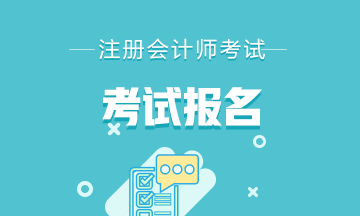 注册会计师考试

考试报名